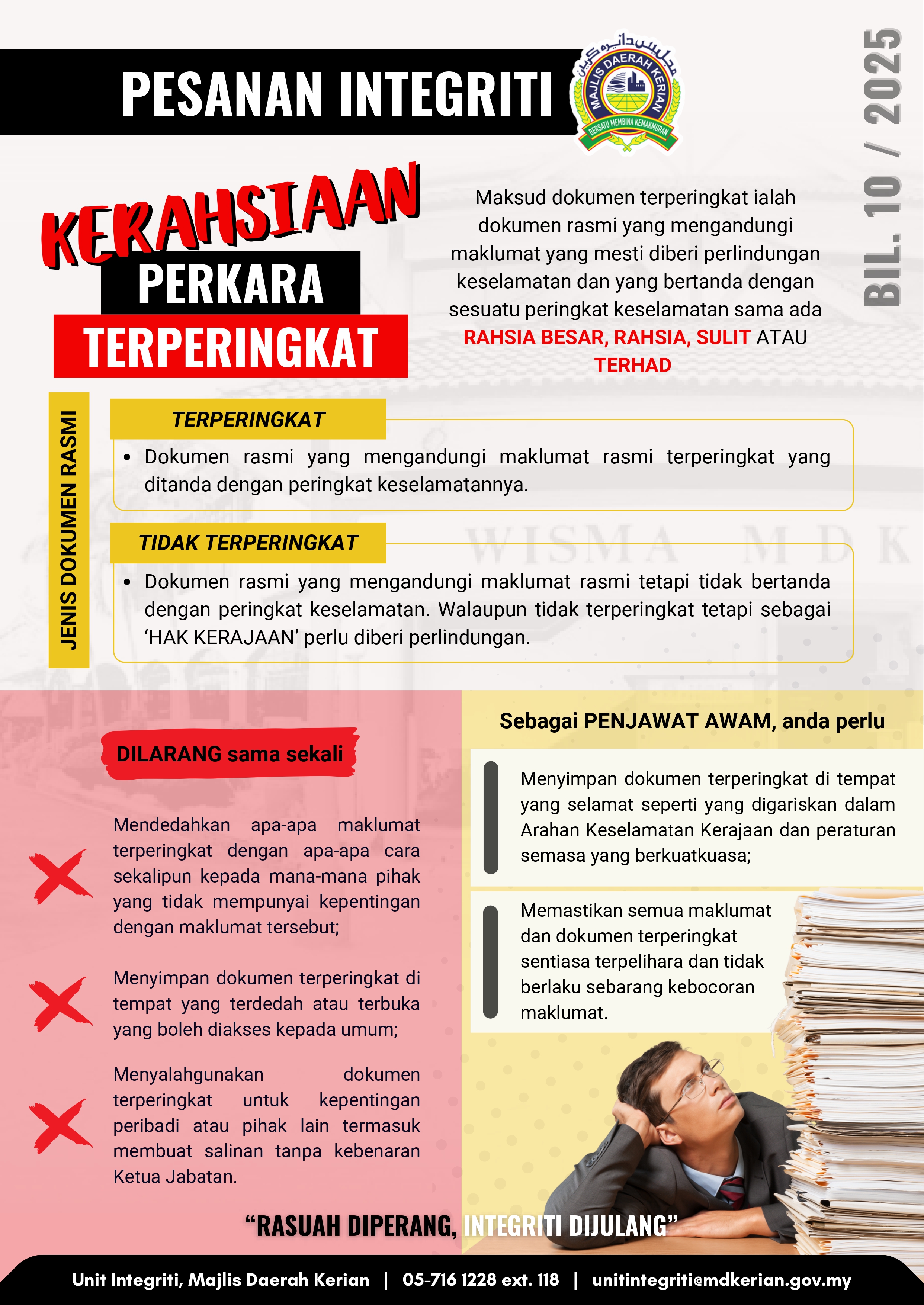 PESANAN INTEGRITI

MAJLIS DAERAH KERIAN
BERSATU MEMBINA KEMAKMURAN

BIL. 10 / 2025

KERAHSIAAN
PERKARA
TERPERINGKAT

Maksud dokumen terperingkat ialah dokumen rasmi yang mengandungi maklumat yang mesti diberi perlindungan keselamatan dan yang bertanda dengan sesuatu peringkat keselamatan sama ada RAHSIA BESAR, RAHSIA, SULIT ATAU TERHAD

JENIS DOKUMEN RASMI

TERPERINGKAT

• Dokumen rasmi yang mengandungi maklumat rasmi terperingkat yang ditanda dengan peringkat keselamatannya.

TIDAK TERPERINGKAT

• Dokumen rasmi yang mengandungi maklumat rasmi tetapi tidak bertanda dengan peringkat keselamatan. Walaupun tidak terperingkat tetapi sebagai 'HAK KERAJAAN' perlu diberi perlindungan.

DILARANG sama sekali

Mendedahkan apa-apa maklumat terperingkat dengan apa-apa cara sekalipun kepada mana-mana pihak yang tidak mempunyai kepentingan dengan maklumat tersebut;

Menyimpan dokumen terperingkat di tempat yang terdedah atau terbuka yang boleh diakses kepada umum;

Menyalahgunakan dokumen terperingkat untuk kepentingan peribadi atau pihak lain termasuk membuat salinan tanpa kebenaran Ketua Jabatan.

Sebagai PENJAWAT AWAM, anda perlu

Menyimpan dokumen terperingkat di tempat yang selamat seperti yang digariskan dalam Arahan Keselamatan Kerajaan dan peraturan semasa yang berkuatkuasa;

Memastikan semua maklumat dan dokumen terperingkat sentiasa terpelihara dan tidak berlaku sebarang kebocoran maklumat.

"RASUAH DIPERANG, INTEGRITI DIJULANG"

Unit Integriti, Majlis Daerah Kerian | 05-716 1228 ext. 118 | unitintegriti@mdkerian.gov.my

WISMA MDK